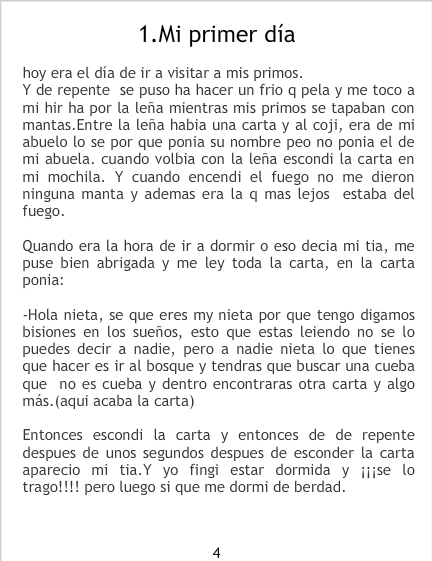 1.Mi primer día

hoy era el día de ir a visitar a mis primos.
Y de repente se puso ha hacer un frio q pela y me toco a mi hir ha por la leña mientras mis primos se tapaban con mantas.Entre la leña habia una carta y al coji, era de mi abuelo lo se por que ponia su nombre peo no ponia el de mi abuela. cuando volbia con la leña escondi la carta en mi mochila. Y cuando encendi el fuego no me dieron ninguna manta y ademas era la q mas lejos estaba del fuego.

Quando era la hora de ir a dormir o eso decia mi tia, me puse bien abrigada y me ley toda la carta, en la carta ponia:

-Hola nieta, se que eres my nieta por que tengo digamos bisiones en los sueños, esto que estas leiendo no se lo puedes decir a nadie, pero a nadie nieta lo que tienes que hacer es ir al bosque y tendras que buscar una cueba que no es cueba y dentro encontraras otra carta y algo más.(aqui acaba la carta)

Entonces escondi la carta y entonces de de repente despues de unos segundos despues de esconder la carta aparecio mi tia.Y yo fingi estar dormida y ¡¡¡se lo trago!!!! pero luego si que me dormi de berdad.

4